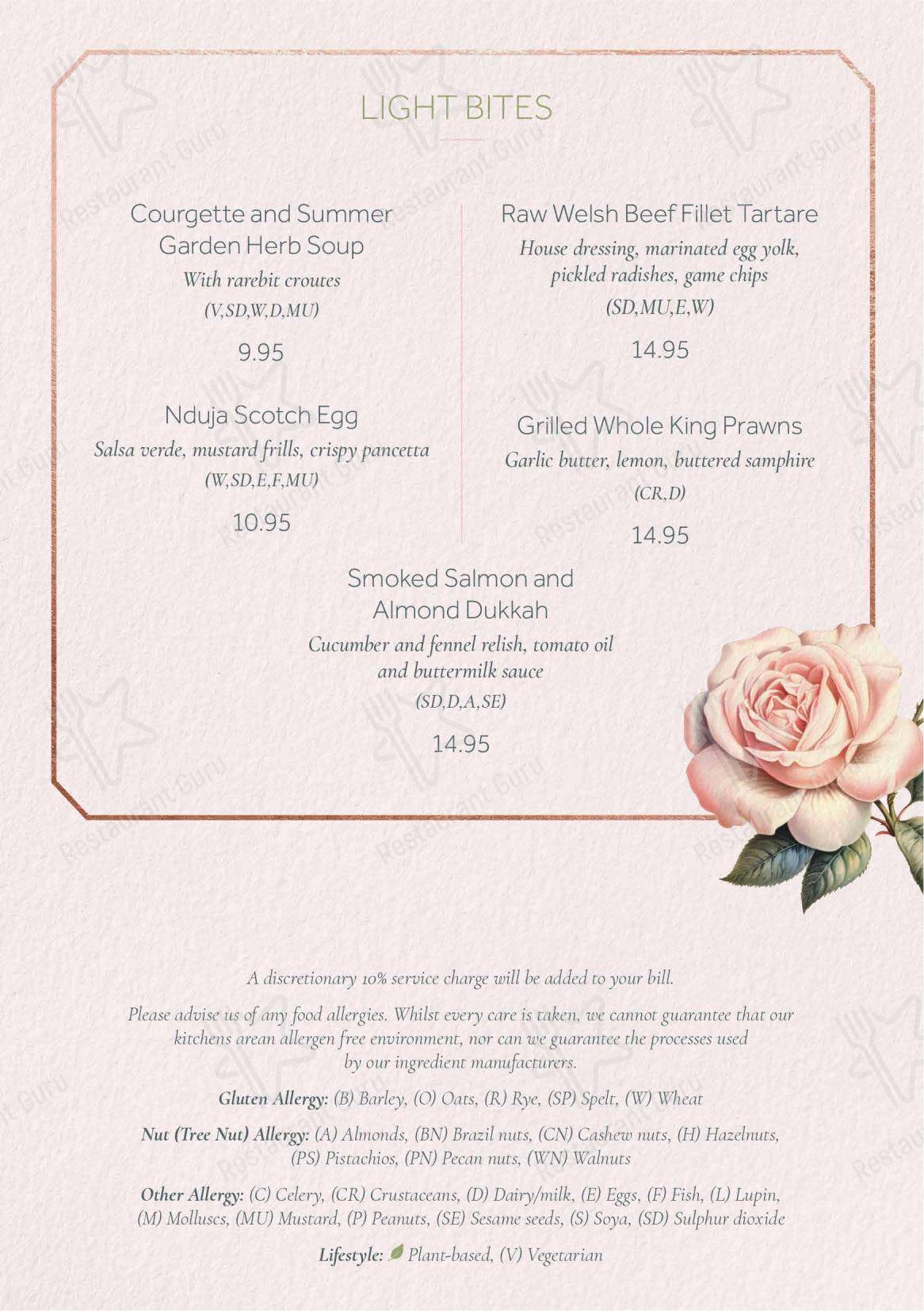 LIGHT BITES

Courgette and Summer Garden Herb Soup
With rarebit croutes
(V,SD,W,D,MU)
9.95

Nduja Scotch Egg
Salsa verde, mustard frills, crispy pancetta
(W,SD,E,F,MU)
10.95

Raw Welsh Beef Fillet Tartare
House dressing, marinated egg yolk, pickled radishes, game chips
(SD,MU,E,W)
14.95

Grilled Whole King Prawns
Garlic butter, lemon, buttered samphire
(CR,D)
14.95

Smoked Salmon and Almond Dukkah
Cucumber and fennel relish, tomato oil and buttermilk sauce
(SD,D,A,SE)
14.95

A discretionary 10% service charge will be added to your bill.

Please advise us of any food allergies. Whilst every care is taken, we cannot guarantee that our kitchens arean allergen free environment, nor can we guarantee the processes used by our ingredient manufacturers.

Gluten Allergy: (B) Barley, (O) Oats, (R) Rye, (SP) Spelt, (W) Wheat

Nut (Tree Nut) Allergy: (A) Almonds, (BN) Brazil nuts, (CN) Cashew nuts, (H) Hazelnuts, (PS) Pistachios, (PN) Pecan nuts, (WN) Walnuts

Other Allergy: (C) Celery, (CR) Crustaceans, (D) Dairy/milk, (E) Eggs, (F) Fish, (L) Lupin, (M) Molluscs, (MU) Mustard, (P) Peanuts, (SE) Sesame seeds, (S) Soya, (SD) Sulphur dioxide

Lifestyle: Plant-based, (V) Vegetarian

Restaurant Guru